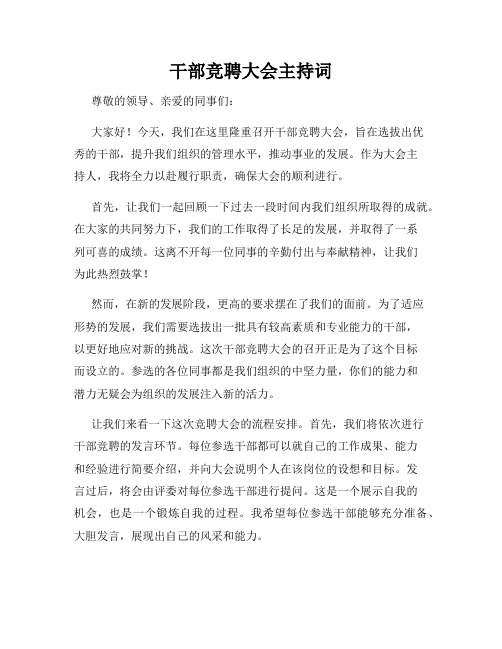 干部竞聘大会主持词

尊敬的领导、亲爱的同事们：

大家好！今天，我们在这里隆重召开干部竞聘大会，旨在选拔出优秀的干部，提升我们组织的管理水平，推动事业的发展。作为大会主持人，我将全力以赴履行职责，确保大会的顺利进行。

首先，让我们一起回顾一下过去一段时间内我们组织所取得的成就。在大家的共同努力下，我们的工作取得了长足的发展，并取得了一系列可喜的成绩。这离不开每一位同事的辛勤付出与奉献精神，让我们为此热烈鼓掌！

然而，在新的发展阶段，更高的要求摆在了我们的面前。为了适应形势的发展，我们需要选拔出一批具有较高素质和专业能力的干部，以更好地应对新的挑战。这次干部竞聘大会的召开正是为了这个目标而设立的。参选的各位同事都是我们组织的中坚力量，你们的能力和潜力无疑会为组织的发展注入新的活力。

让我们来看一下这次竞聘大会的流程安排。首先，我们将依次进行干部竞聘的发言环节。每位参选干部都可以就自己的工作成果、能力和经验进行简要介绍，并向大会说明个人在该岗位的设想和目标。发言过后，将会由评委对每位参选干部进行提问。这是一个展示自我的机会，也是一个锻炼自我的过程。我希望每位参选干部能够充分准备、大胆发言，展现出自己的风采和能力。